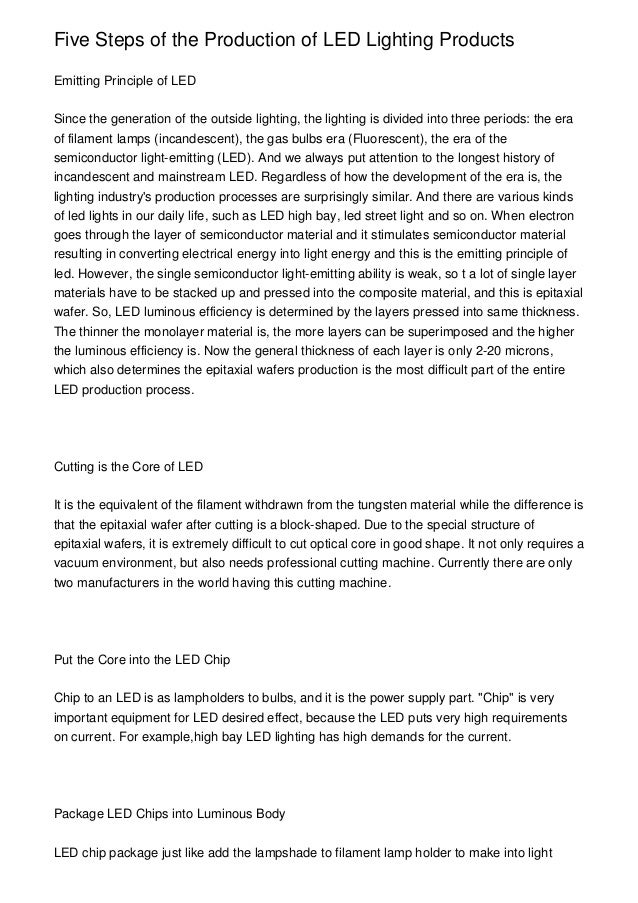 Five Steps of the Production of LED Lighting Products

Emitting Principle of LED

Since the generation of the outside lighting, the lighting is divided into three periods: the era of filament lamps (incandescent), the gas bulbs era (Fluorescent), the era of the semiconductor light-emitting (LED). And we always put attention to the longest history of incandescent and mainstream LED. Regardless of how the development of the era is, the lighting industry's production processes are surprisingly similar. And there are various kinds of led lights in our daily life, such as LED high bay, led street light and so on. When electron goes through the layer of semiconductor material and it stimulates semiconductor material resulting in converting electrical energy into light energy and this is the emitting principle of led. However, the single semiconductor light-emitting ability is weak, so t a lot of single layer materials have to be stacked up and pressed into the composite material, and this is epitaxial wafer. So, LED luminous efficiency is determined by the layers pressed into same thickness. The thinner the monolayer material is, the more layers can be superimposed and the higher the luminous efficiency is. Now the general thickness of each layer is only 2-20 microns, which also determines the epitaxial wafers production is the most difficult part of the entire LED production process.

Cutting is the Core of LED

It is the equivalent of the filament withdrawn from the tungsten material while the difference is that the epitaxial wafer after cutting is a block-shaped. Due to the special structure of epitaxial wafers, it is extremely difficult to cut optical core in good shape. It not only requires a vacuum environment, but also needs professional cutting machine. Currently there are only two manufacturers in the world having this cutting machine.

Put the Core into the LED Chip

Chip to an LED is as lampholders to bulbs, and it is the power supply part. "Chip" is very important equipment for LED desired effect, because the LED puts very high requirements on current. For example,high bay LED lighting has high demands for the current.

Package LED Chips into Luminous Body

LED chip package just like add the lampshade to filament lamp holder to make into light